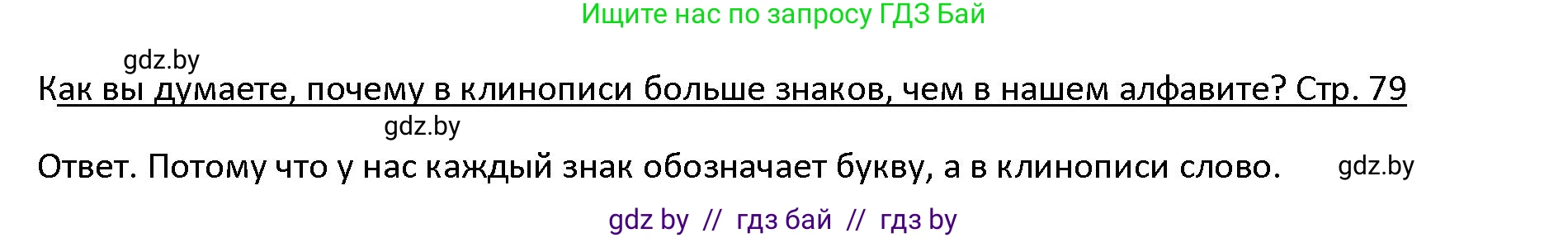 Ищите нас по запросу ГДЗ Бай

gdz.by

Как вы думаете, почему в клинописи больше знаков, чем в нашем алфавите? Стр. 79

gdz.by

Ответ. Потому что у нас каждый знак обозначает букву, а в клинописи слово.

gdz.by

gdz by // гдз бай // гдз by